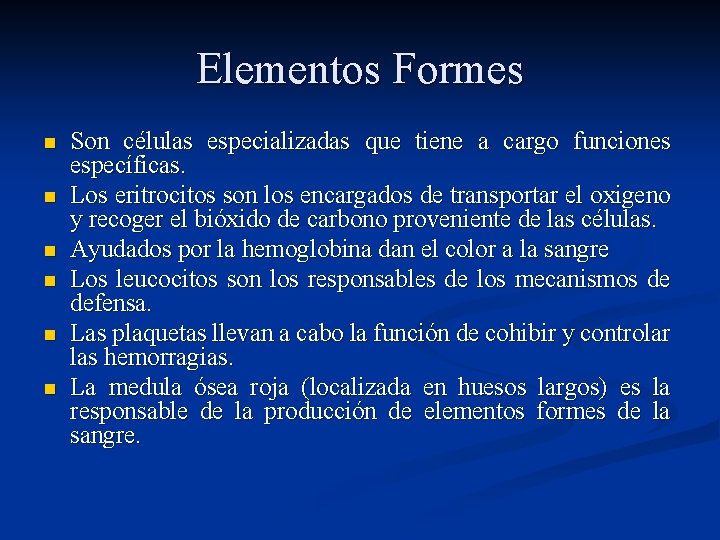 Elementos Formes

- Son células especializadas que tiene a cargo funciones específicas.
- Los eritrocitos son los encargados de transportar el oxigeno y recoger el bióxido de carbono proveniente de las células.
- Ayudados por la hemoglobina dan el color a la sangre
- Los leucocitos son los responsables de los mecanismos de defensa.
- Las plaquetas llevan a cabo la función de cohibir y controlar las hemorragias.
- La medula ósea roja (localizada en huesos largos) es la responsable de la producción de elementos formes de la sangre.